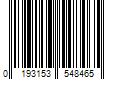 0 193153 548465